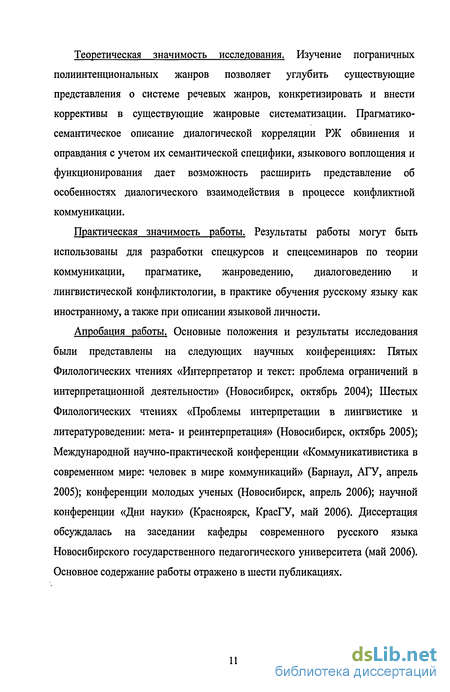 Теоретическая значимость исследования. Изучение пограничных полиинтенциональных жанров позволяет углубить существующие представления о системе речевых жанров, конкретизировать и внести коррективы в существующие жанровые систематизации. Прагматико-семантическое описание диалогической корреляции РЖ обвинения и оправдания с учетом их семантической специфики, языкового воплощения и функционирования дает возможность расширить представление об особенностях диалогического взаимодействия в процессе конфликтной коммуникации.

Практическая значимость работы. Результаты работы могут быть использованы для разработки спецкурсов и спецсеминаров по теории коммуникации, прагматике, жанроведению, диалоговедению и лингвистической конфликтологии, в практике обучения русскому языку как иностранному, а также при описании языковой личности.

Апробация работы. Основные положения и результаты исследования были представлены на следующих научных конференциях: Пятых Филологических чтениях «Интерпретатор и текст: проблема ограничений в интерпретационной деятельности» (Новосибирск, октябрь 2004); Шестых Филологических чтениях «Проблемы интерпретации в лингвистике и литературоведении: мета- и реинтерпретация» (Новосибирск, октябрь 2005); Международной научно-практической конференции «Коммуникативистика в современном мире: человек в мире коммуникаций» (Барнаул, АГУ, апрель 2005); конференции молодых ученых (Новосибирск, апрель 2006); научной конференции «Дни науки» (Красноярск, КрасГУ, май 2006). Диссертация обсуждалась на заседании кафедры современного русского языка Новосибирского государственного педагогического университета (май 2006). Основное содержание работы отражено в шести публикациях.

11

dsLib.net
библиотека диссертаций